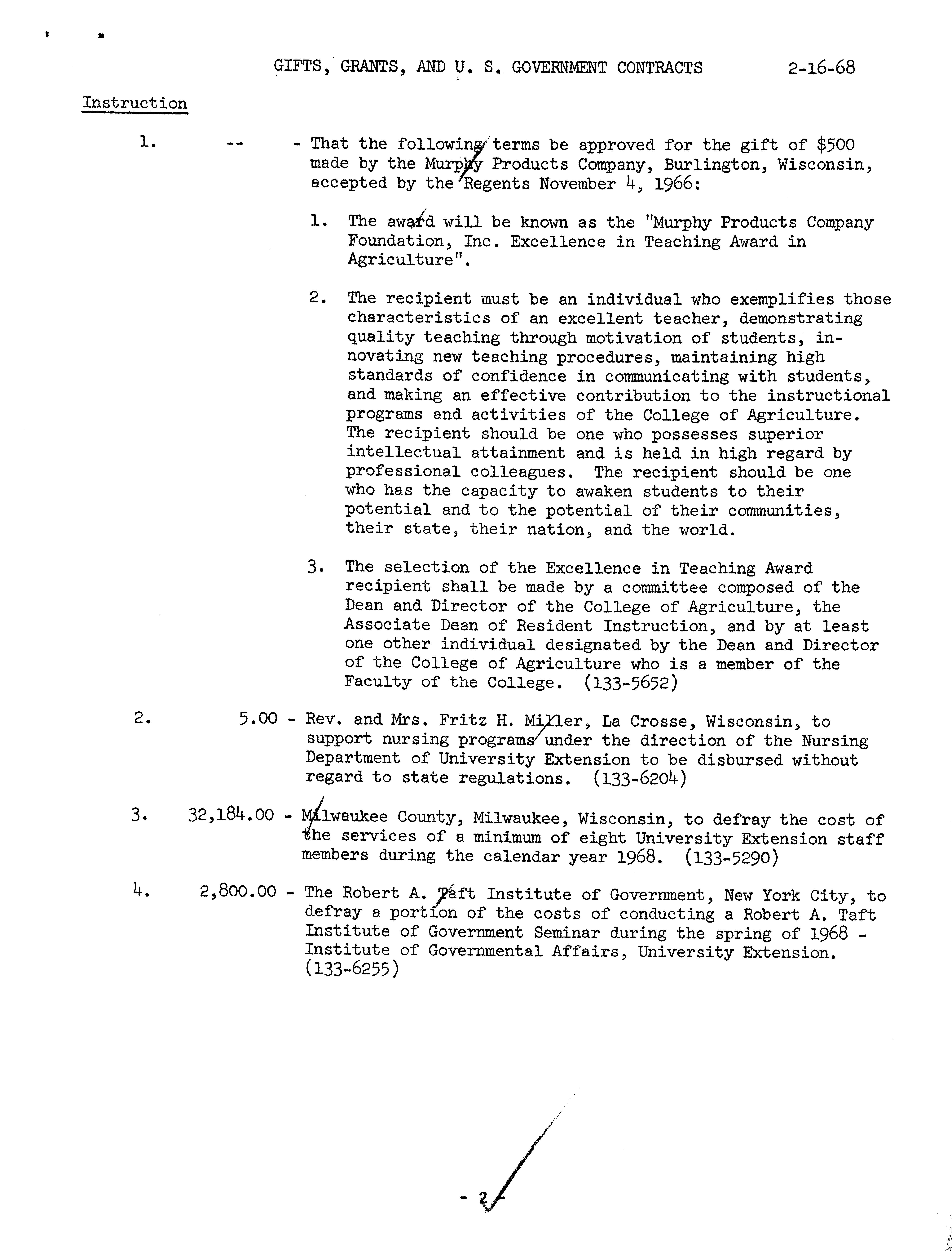 GIFTS, GRANTS, AND U. S. GOVERNMENT CONTRACTS 2-16-68

Instruction

1. -- - That the following terms be approved for the gift of $500 made by the Murphy Products Company, Burlington, Wisconsin, accepted by the Regents November 4, 1966:

1. The award will be known as the "Murphy Products Company Foundation, Inc. Excellence in Teaching Award in Agriculture".

2. The recipient must be an individual who exemplifies those characteristics of an excellent teacher, demonstrating quality teaching through motivation of students, innovating new teaching procedures, maintaining high standards of confidence in communicating with students, and making an effective contribution to the instructional programs and activities of the College of Agriculture. The recipient should be one who possesses superior intellectual attainment and is held in high regard by professional colleagues. The recipient should be one who has the capacity to awaken students to their potential and to the potential of their communities, their state, their nation, and the world.

3. The selection of the Excellence in Teaching Award recipient shall be made by a committee composed of the Dean and Director of the College of Agriculture, the Associate Dean of Resident Instruction, and by at least one other individual designated by the Dean and Director of the College of Agriculture who is a member of the Faculty of the College. (133-5652)

2. 5.00 - Rev. and Mrs. Fritz H. Miller, La Crosse, Wisconsin, to support nursing programs under the direction of the Nursing Department of University Extension to be disbursed without regard to state regulations. (133-6204)

3. 32,184.00 - Milwaukee County, Milwaukee, Wisconsin, to defray the cost of the services of a minimum of eight University Extension staff members during the calendar year 1968. (133-5290)

4. 2,800.00 - The Robert A. Taft Institute of Government, New York City, to defray a portion of the costs of conducting a Robert A. Taft Institute of Government Seminar during the spring of 1968 - Institute of Governmental Affairs, University Extension. (133-6255)

- 2 -